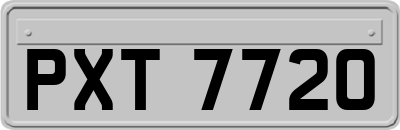 PXT 7720